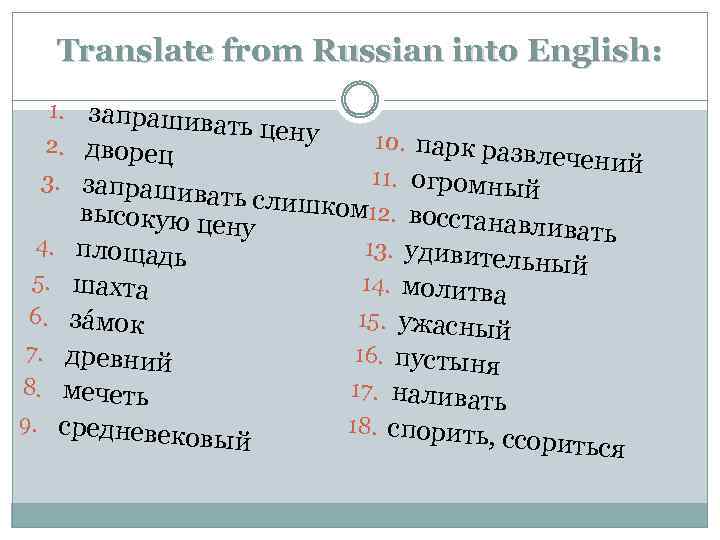 Translate from Russian into English:

1. запрашивать цену
2. дворец
3. запрашивать слишком высокую цену
4. площадь
5. шахта
6. за́мок
7. древний
8. мечеть
9. средневековый

10. парк развлечений
11. огромный
12. восстанавливать
13. удивительный
14. молитва
15. ужасный
16. пустыня
17. наливать
18. спорить, ссориться